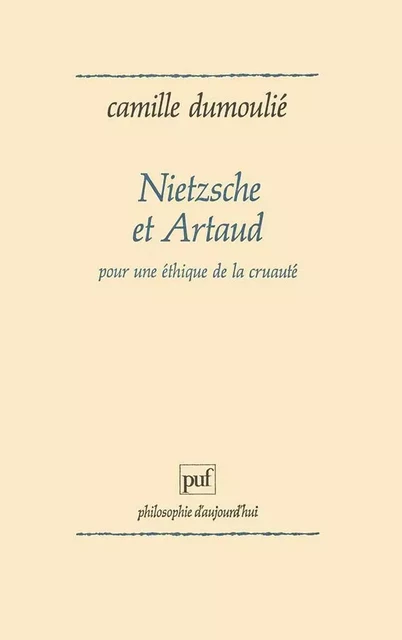 camille dumoulié

Nietzsche
et Artaud

pour une éthique de la cruauté

puf

philosophie d'aujourd'hui